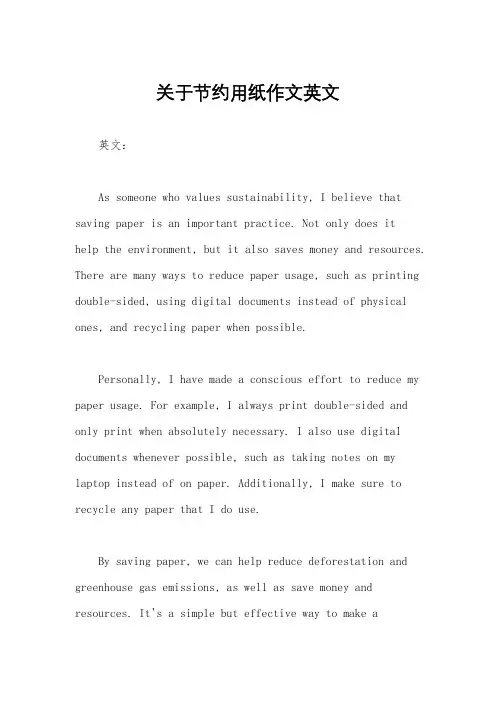 关于节约用纸作文英文

英文：

As someone who values sustainability, I believe that saving paper is an important practice. Not only does it help the environment, but it also saves money and resources. There are many ways to reduce paper usage, such as printing double-sided, using digital documents instead of physical ones, and recycling paper when possible.

Personally, I have made a conscious effort to reduce my paper usage. For example, I always print double-sided and only print when absolutely necessary. I also use digital documents whenever possible, such as taking notes on my laptop instead of on paper. Additionally, I make sure to recycle any paper that I do use.

By saving paper, we can help reduce deforestation and greenhouse gas emissions, as well as save money and resources. It's a simple but effective way to make a